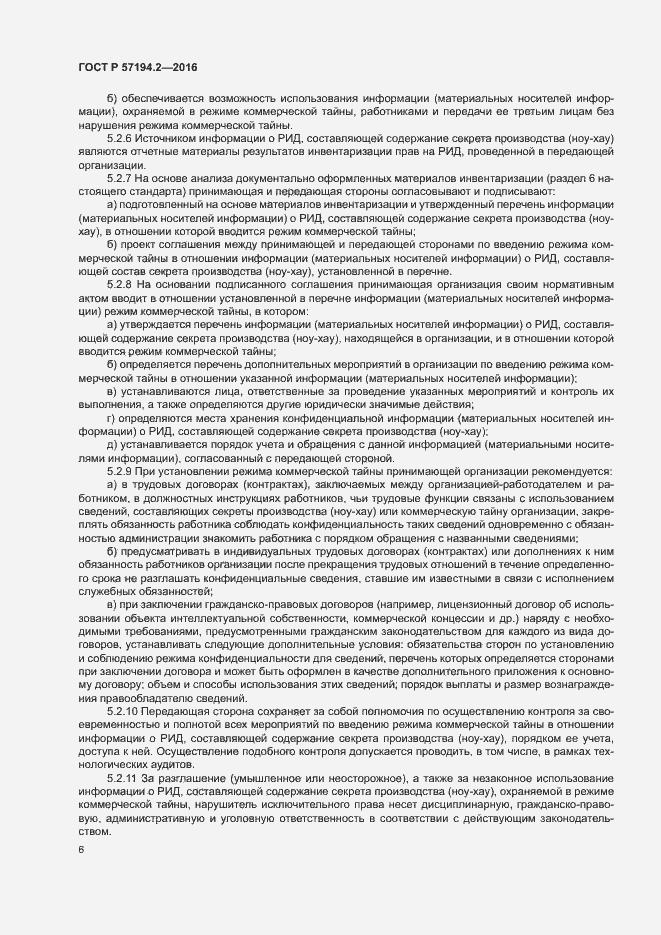 ГОСТ Р 57194.2—2016

б) обеспечивается возможность использования информации (материальных носителей информации), охраняемой в режиме коммерческой тайны, работниками и передачи ее третьим лицам без нарушения режима коммерческой тайны.

5.2.6 Источником информации о РИД, составляющей содержание секрета производства (ноу-хау) являются отчетные материалы результатов инвентаризации прав на РИД, проведенной в передающей организации.

5.2.7 На основе анализа документально оформленных материалов инвентаризации (раздел 6 настоящего стандарта) принимающая и передающая стороны согласовывают и подписывают:

а) подготовленный на основе материалов инвентаризации и утвержденный перечень информации (материальных носителей информации) о РИД, составляющей содержание секрета производства (ноу-хау), в отношении которой вводится режим коммерческой тайны;

б) проект соглашения между принимающей и передающей сторонами по введению режима коммерческой тайны в отношении информации (материальных носителей информации) о РИД, составляющей состав секрета производства (ноу-хау), установленной в перечне.

5.2.8 На основании подписанного соглашения принимающая организация своим нормативным актом вводит в отношении установленной в перечне информации (материальных носителей информации) режим коммерческой тайны, в котором:

а) утверждается перечень информации (материальных носителей информации) о РИД, составляющей содержание секрета производства (ноу-хау), находящейся в организации, и в отношении которой вводится режим коммерческой тайны;

б) определяется перечень дополнительных мероприятий в организации по введению режима коммерческой тайны в отношении указанной информации (материальных носителей информации);

в) устанавливаются лица, ответственные за проведение указанных мероприятий и контроль их выполнения, а также определяются другие юридически значимые действия;

г) определяются места хранения конфиденциальной информации (материальных носителей информации) о РИД, составляющей содержание секрета производства (ноу-хау);

д) устанавливается порядок учета и обращения с данной информацией (материальными носителями информации), согласованный с передающей стороной.

5.2.9 При установлении режима коммерческой тайны принимающей организации рекомендуется:

а) в трудовых договорах (контрактах), заключаемых между организацией-работодателем и работником, в должностных инструкциях работников, чьи трудовые функции связаны с использованием сведений, составляющих секреты производства (ноу-хау) или коммерческую тайну организации, закреплять обязанность работника соблюдать конфиденциальность таких сведений одновременно с обязанностью администрации знакомить работника с порядком обращения с названными сведениями;

б) предусматривать в индивидуальных трудовых договорах (контрактах) или дополнениях к ним обязанность работников организации после прекращения трудовых отношений в течение определенного срока не разглашать конфиденциальные сведения, ставшие им известными в связи с исполнением служебных обязанностей;

в) при заключении гражданско-правовых договоров (например, лицензионный договор об использовании объекта интеллектуальной собственности, коммерческой концессии и др.) наряду с необходимыми требованиями, предусмотренными гражданским законодательством для каждого из вида договоров, устанавливать следующие дополнительные условия: обязательства сторон по установлению и соблюдению режима конфиденциальности для сведений, перечень которых определяется сторонами при заключении договора и может быть оформлен в качестве дополнительного приложения к основному договору; объем и способы использования этих сведений; порядок выплаты и размер вознаграждения правообладателю сведений.

5.2.10 Передающая сторона сохраняет за собой полномочия по осуществлению контроля за своевременностью и полнотой всех мероприятий по введению режима коммерческой тайны в отношении информации о РИД, составляющей содержание секрета производства (ноу-хау), порядком ее учета, доступа к ней. Осуществление подобного контроля допускается проводить, в том числе, в рамках технологических аудитов.

5.2.11 За разглашение (умышленное или неосторожное), а также за незаконное использование информации о РИД, составляющей содержание секрета производства (ноу-хау), охраняемой в режиме коммерческой тайны, нарушитель исключительного права несет дисциплинарную, гражданско-правовую, административную и уголовную ответственность в соответствии с действующим законодательством.

6